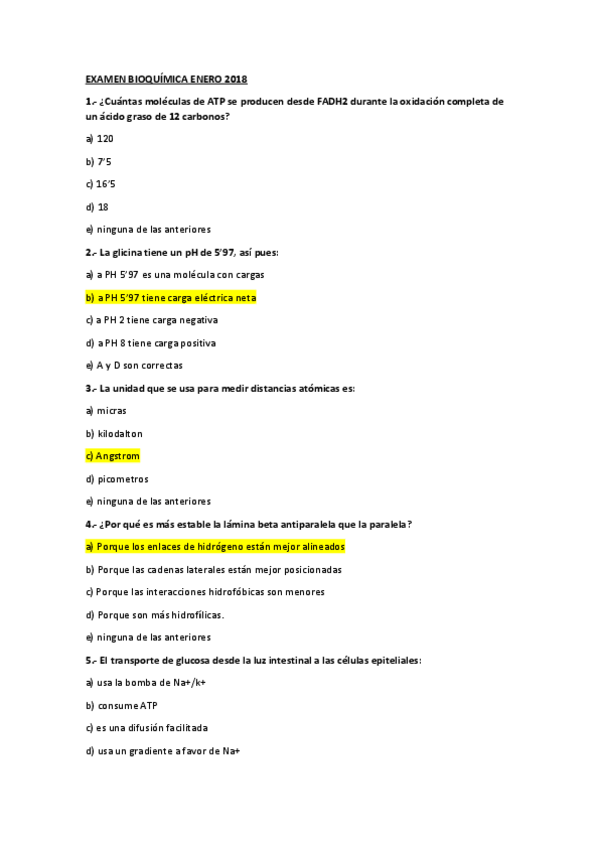 EXAMEN BIOQUÍMICA ENERO 2018

1.- ¿Cuántas moléculas de ATP se producen desde FADH2 durante la oxidación completa de un ácido graso de 12 carbonos?

a) 120

b) 7'5

c) 16'5

d) 18

e) ninguna de las anteriores

2.- La glicina tiene un pH de 5'97, así pues:

a) a PH 5'97 es una molécula con cargas

b) a PH 5'97 tiene carga eléctrica neta

c) a PH 2 tiene carga negativa

d) a PH 8 tiene carga positiva

e) A y D son correctas

3.- La unidad que se usa para medir distancias atómicas es:

a) micras

b) kilodalton

c) Angstrom

d) picometros

e) ninguna de las anteriores

4.- ¿Por qué es más estable la lámina beta antiparalela que la paralela?

a) Porque los enlaces de hidrógeno están mejor alineados

b) Porque las cadenas laterales están mejor posicionadas

c) Porque las interacciones hidrofóbicas son menores

d) Porque son más hidrofílicas.

e) ninguna de las anteriores

5.- El transporte de glucosa desde la luz intestinal a las células epiteliales:

a) usa la bomba de Na+/k+

b) consume ATP

c) es una difusión facilitada

d) usa un gradiente a favor de Na+